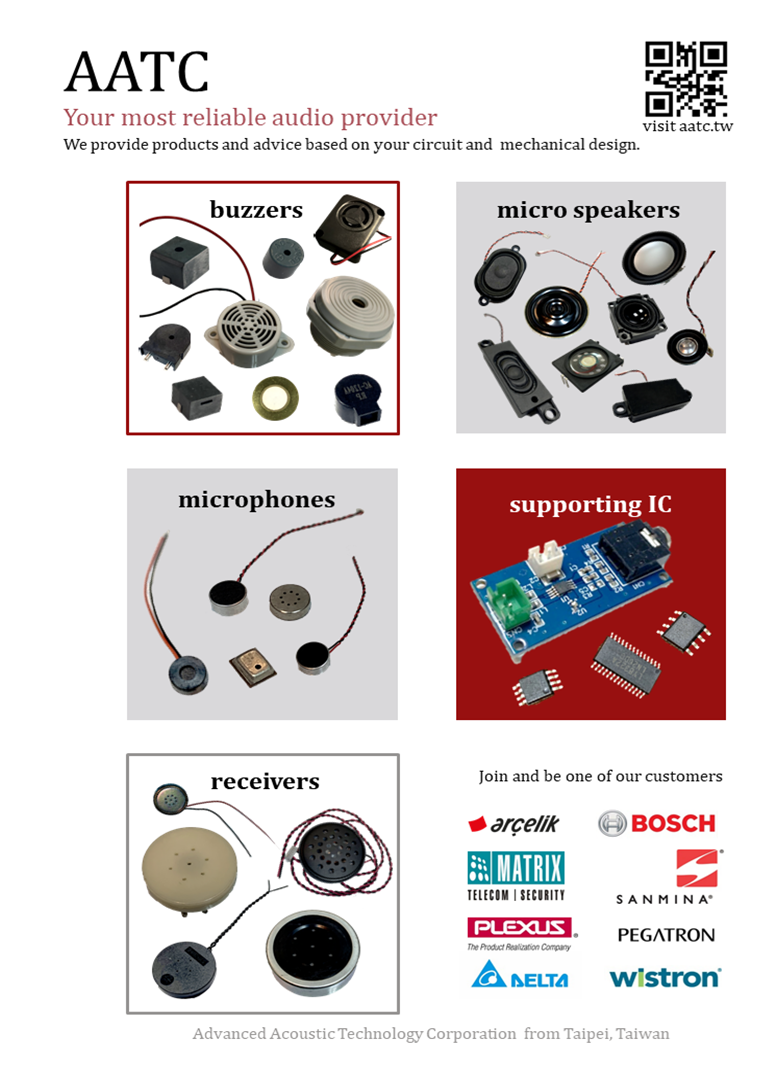 AATC
Your most reliable audio provider
We provide products and advice based on your circuit and mechanical design.

visit aatc.tw

buzzers

micro speakers

microphones

supporting IC

receivers

Join and be one of our customers

arçelik
BOSCH
MATRIX
TELECOM | SECURITY
SANMINA
PLEXUS
The Product Realization Company
PEGATRON
DELTA
wistron

Advanced Acoustic Technology Corporation from Taipei, Taiwan